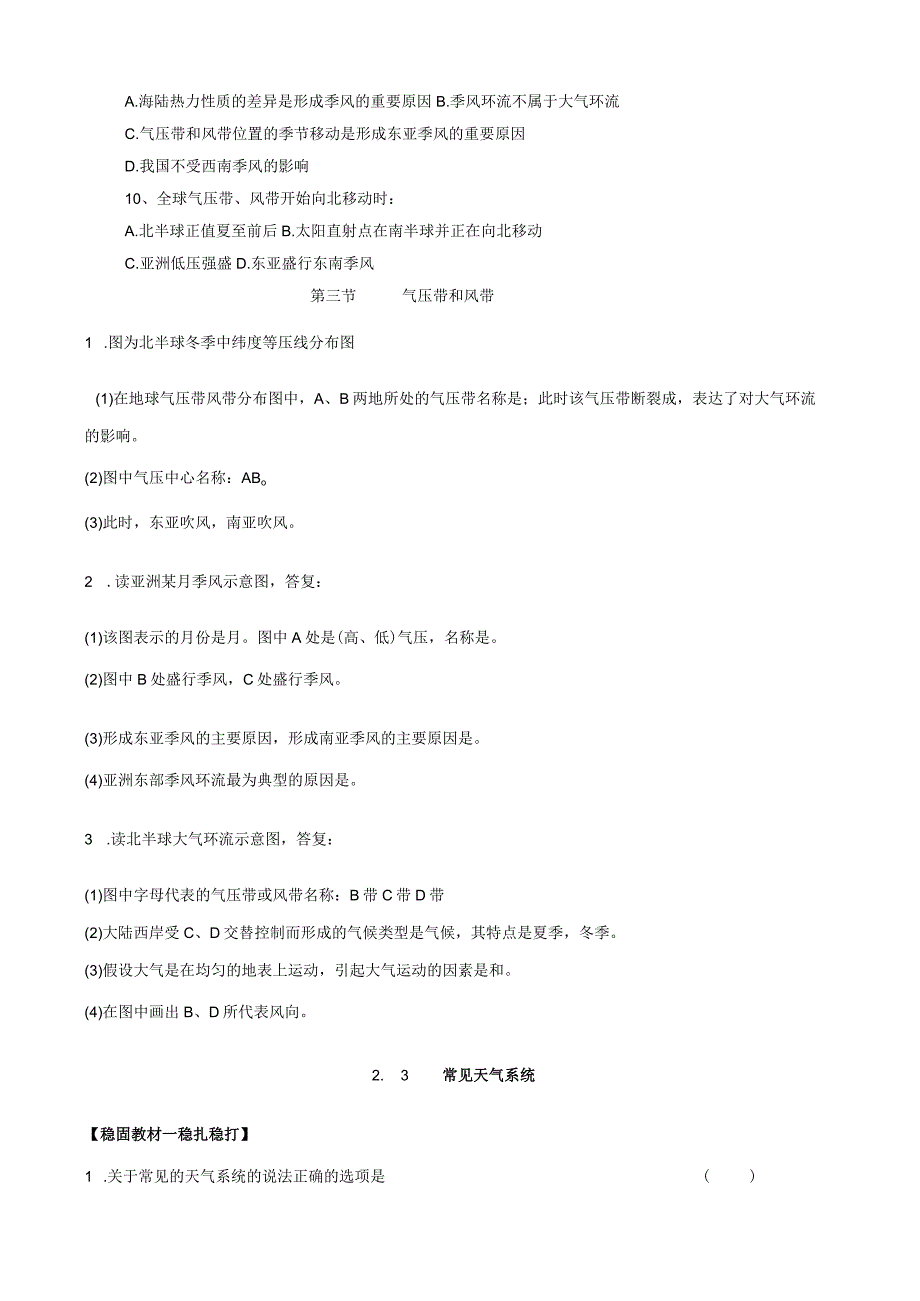 A.海陆热力性质的差异是形成季风的重要原因 B.季风环流不属于大气环流

C.气压带和风带位置的季节移动是形成东亚季风的重要原因

D.我国不受西南季风的影响

10、全球气压带、风带开始向北移动时：

A.北半球正值夏至前后 B.太阳直射点在南半球并正在向北移动

C.亚洲低压强盛 D.东亚盛行东南季风

第三节　　气压带和风带

1 .图为北半球冬季中纬度等压线分布图

(1)在地球气压带风带分布图中，A、B 两地所处的气压带名称是；此时该气压带断裂成，表达了对大气环流的影响。

(2)图中气压中心名称：AB。

(3)此时，东亚吹风，南亚吹风。

2 .读亚洲某月季风示意图，答复：

(1)该图表示的月份是月。图中 A 处是(高、低)气压，名称是。

(2)图中 B 处盛行季风，C 处盛行季风。

(3)形成东亚季风的主要原因，形成南亚季风的主要原因是。

(4)亚洲东部季风环流最为典型的原因是。

3 .读北半球大气环流示意图，答复：

(1)图中字母代表的气压带或风带名称：B 带 C 带 D 带

(2)大陆西岸受 C、D 交替控制而形成的气候类型是气候，其特点是夏季，冬季。

(3)假设大气是在均匀的地表上运动，引起大气运动的因素是和。

(4)在图中画出 B、D 所代表风向。

2. 3　常见天气系统

【稳固教材一稳扎稳打】

1 .关于常见的天气系统的说法正确的选项是　　(　　)